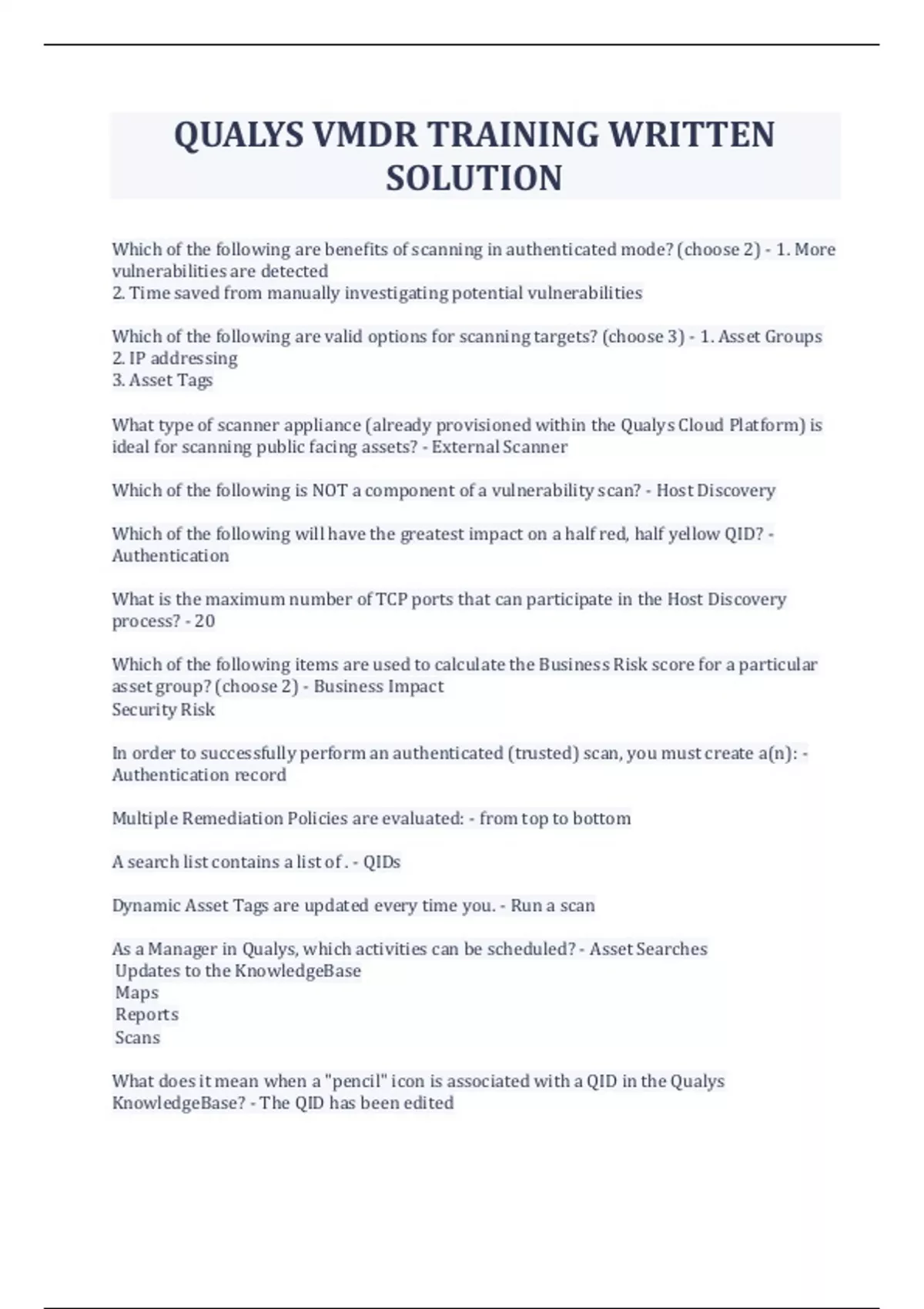 QUALYS VMDR TRAINING WRITTEN SOLUTION

Which of the following are benefits of scanning in authenticated mode? (choose 2) - 1. More vulnerabilities are detected
2. Time saved from manually investigating potential vulnerabilities

Which of the following are valid options for scanning targets? (choose 3) - 1. Asset Groups
2. IP addressing
3. Asset Tags

What type of scanner appliance (already provisioned within the Qualys Cloud Platform) is ideal for scanning public facing assets? - External Scanner

Which of the following is NOT a component of a vulnerability scan? - Host Discovery

Which of the following will have the greatest impact on a half red, half yellow QID? - Authentication

What is the maximum number of TCP ports that can participate in the Host Discovery process? - 20

Which of the following items are used to calculate the Business Risk score for a particular asset group? (choose 2) - Business Impact
Security Risk

In order to successfully perform an authenticated (trusted) scan, you must create a(n): - Authentication record

Multiple Remediation Policies are evaluated: - from top to bottom

A search list contains a list of . - QIDs

Dynamic Asset Tags are updated every time you. - Run a scan

As a Manager in Qualys, which activities can be scheduled? - Asset Searches
Updates to the KnowledgeBase
Maps
Reports
Scans

What does it mean when a "pencil" icon is associated with a QID in the Qualys KnowledgeBase? - The QID has been edited